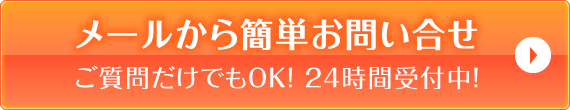 メールから簡単お問い合せ
ご質問だけでもOK! 24時間受付中!